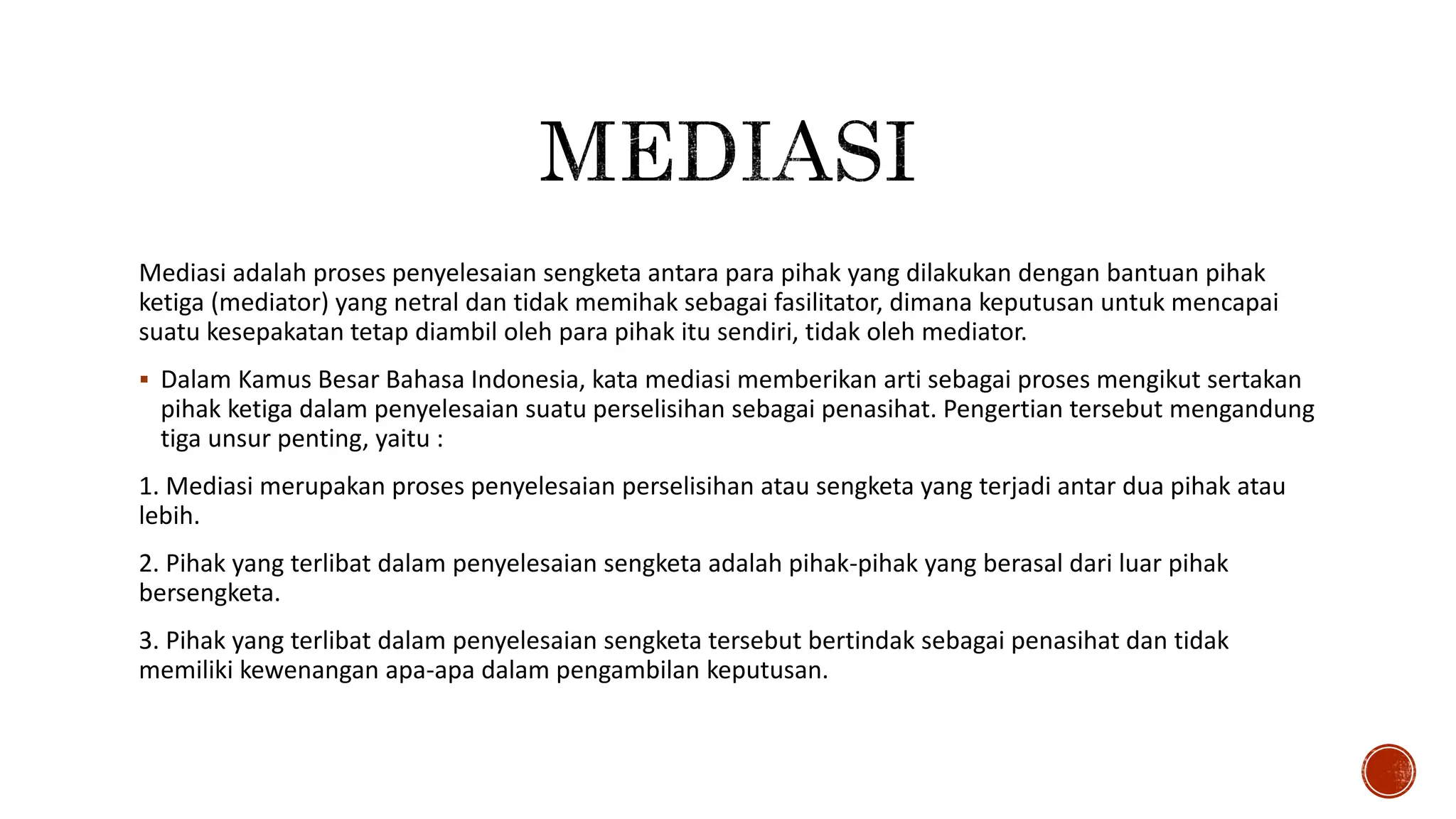 MEDIASI

Mediasi adalah proses penyelesaian sengketa antara para pihak yang dilakukan dengan bantuan pihak ketiga (mediator) yang netral dan tidak memihak sebagai fasilitator, dimana keputusan untuk mencapai suatu kesepakatan tetap diambil oleh para pihak itu sendiri, tidak oleh mediator.

▪ Dalam Kamus Besar Bahasa Indonesia, kata mediasi memberikan arti sebagai proses mengikut sertakan pihak ketiga dalam penyelesaian suatu perselisihan sebagai penasihat. Pengertian tersebut mengandung tiga unsur penting, yaitu :

1. Mediasi merupakan proses penyelesaian perselisihan atau sengketa yang terjadi antar dua pihak atau lebih.

2. Pihak yang terlibat dalam penyelesaian sengketa adalah pihak-pihak yang berasal dari luar pihak bersengketa.

3. Pihak yang terlibat dalam penyelesaian sengketa tersebut bertindak sebagai penasihat dan tidak memiliki kewenangan apa-apa dalam pengambilan keputusan.